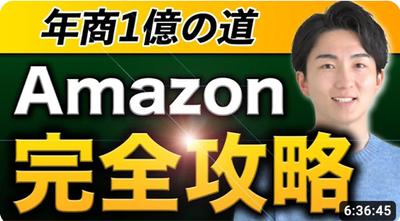 年商1億の道

Amazon

完全攻略

6:36:45